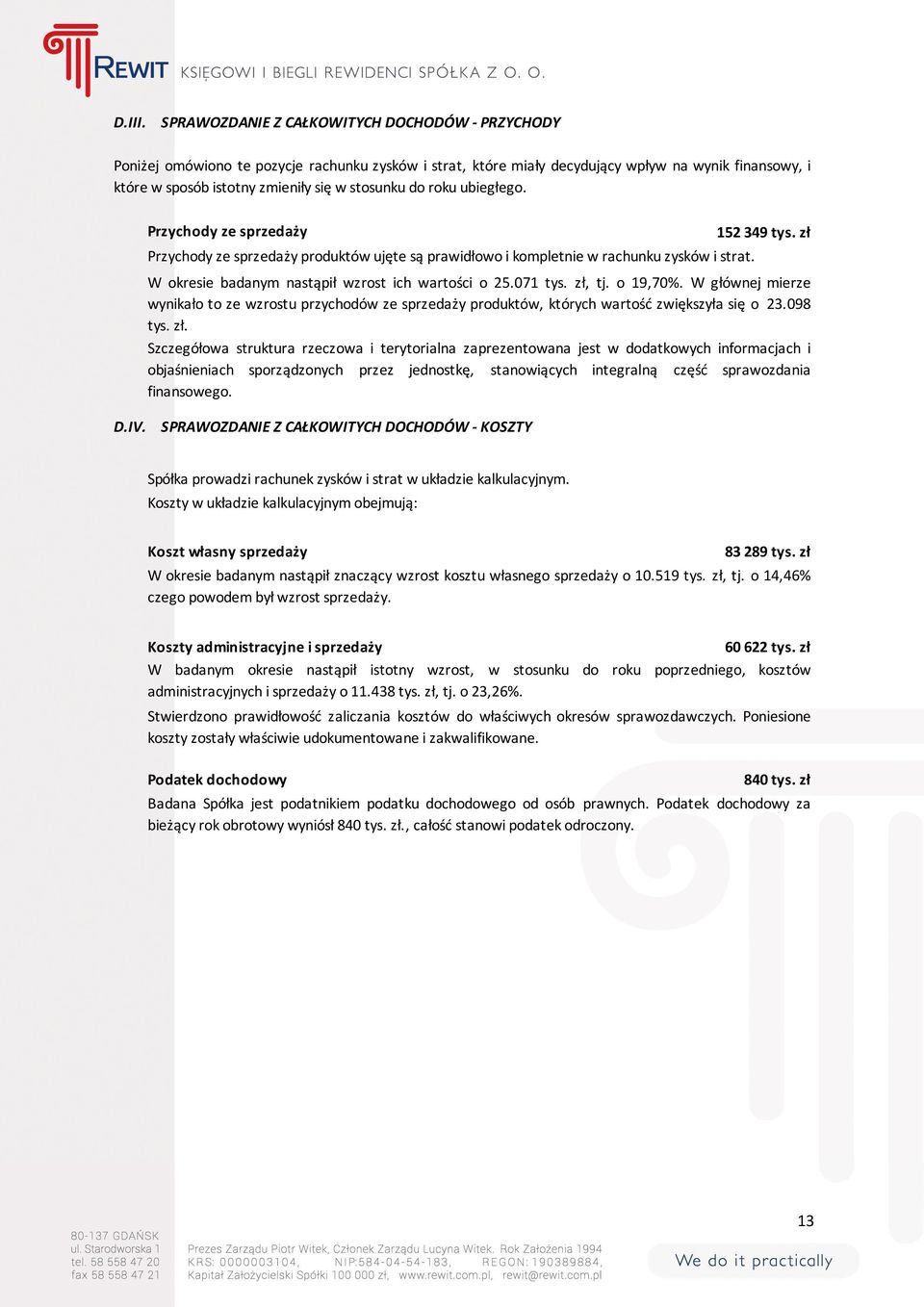 REWIT KSIĘGOWI I BIEGLI REWIDENCI SPÓŁKA Z O. O.

D.III. SPRAWOZDANIE Z CAŁKOWITYCH DOCHODÓW - PRZYCHODY

Poniżej omówiono te pozycje rachunku zysków i strat, które miały decydujący wpływ na wynik finansowy, i które w sposób istotny zmieniły się w stosunku do roku ubiegłego.

Przychody ze sprzedaży 152 349 tys. zł

Przychody ze sprzedaży produktów ujęte są prawidłowo i kompletnie w rachunku zysków i strat.

W okresie badanym nastąpił wzrost ich wartości o 25.071 tys. zł, tj. o 19,70%. W głównej mierze wynikało to ze wzrostu przychodów ze sprzedaży produktów, których wartość zwiększyła się o 23.098 tys. zł.

Szczegółowa struktura rzeczowa i terytorialna zaprezentowana jest w dodatkowych informacjach i objaśnieniach sporządzonych przez jednostkę, stanowiących integralną część sprawozdania finansowego.

D.IV. SPRAWOZDANIE Z CAŁKOWITYCH DOCHODÓW - KOSZTY

Spółka prowadzi rachunek zysków i strat w układzie kalkulacyjnym.
Koszty w układzie kalkulacyjnym obejmują:

Koszt własny sprzedaży 83 289 tys. zł

W okresie badanym nastąpił znaczący wzrost kosztu własnego sprzedaży o 10.519 tys. zł, tj. o 14,46% czego powodem był wzrost sprzedaży.

Koszty administracyjne i sprzedaży 60 622 tys. zł

W badanym okresie nastąpił istotny wzrost, w stosunku do roku poprzedniego, kosztów administracyjnych i sprzedaży o 11.438 tys. zł, tj. o 23,26%.

Stwierdzono prawidłowość zaliczania kosztów do właściwych okresów sprawozdawczych. Poniesione koszty zostały właściwie udokumentowane i zakwalifikowane.

Podatek dochodowy 840 tys. zł

Badana Spółka jest podatnikiem podatku dochodowego od osób prawnych. Podatek dochodowy za bieżący rok obrotowy wyniósł 840 tys. zł., całość stanowi podatek odroczony.

13

80-137 GDAŃSK
ul. Starodworska 1
tel. 58 558 47 20
fax 58 558 47 21

Prezes Zarządu Piotr Witek, Członek Zarządu Lucyna Witek. Rok Założenia 1994
KRS: 0000003104, NIP:584-04-54-183, REGON: 190389884,
Kapitał Założycielski Spółki 100 000 zł, www.rewit.com.pl, rewit@rewit.com.pl

We do it practically